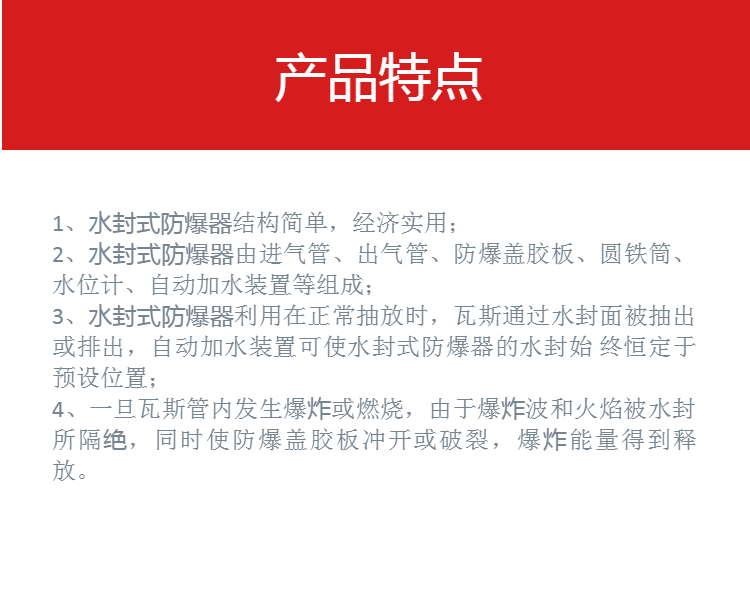 产品特点

1、水封式防爆器结构简单，经济实用；
2、水封式防爆器由进气管、出气管、防爆盖胶板、圆铁筒、水位计、自动加水装置等组成；
3、水封式防爆器利用在正常抽放时，瓦斯通过水封面被抽出或排出，自动加水装置可使水封式防爆器的水封始 终恒定于预设位置；
4、一旦瓦斯管内发生爆炸或燃烧，由于爆炸波和火焰被水封所隔绝，同时使防爆盖胶板冲开或破裂，爆炸能量得到释放。